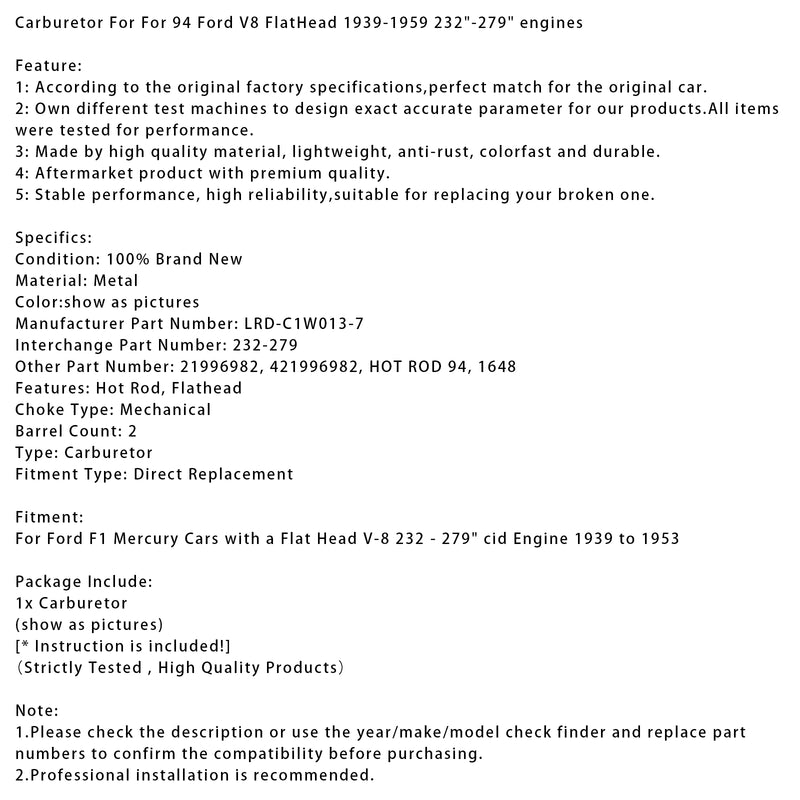 Carburetor For For 94 Ford V8 FlatHead 1939-1959 232"-279" engines

Feature:
1: According to the original factory specifications,perfect match for the original car.
2: Own different test machines to design exact accurate parameter for our products.All items were tested for performance.
3: Made by high quality material, lightweight, anti-rust, colorfast and durable.
4: Aftermarket product with premium quality.
5: Stable performance, high reliability,suitable for replacing your broken one.

Specifics:
Condition: 100% Brand New
Material: Metal
Color:show as pictures
Manufacturer Part Number: LRD-C1W013-7
Interchange Part Number: 232-279
Other Part Number: 21996982, 421996982, HOT ROD 94, 1648
Features: Hot Rod, Flathead
Choke Type: Mechanical
Barrel Count: 2
Type: Carburetor
Fitment Type: Direct Replacement

Fitment:
For Ford F1 Mercury Cars with a Flat Head V-8 232 - 279" cid Engine 1939 to 1953

Package Include:
1x Carburetor
(show as pictures)
[* Instruction is included!]
（Strictly Tested , High Quality Products）

Note:
1.Please check the description or use the year/make/model check finder and replace part numbers to confirm the compatibility before purchasing.
2.Professional installation is recommended.